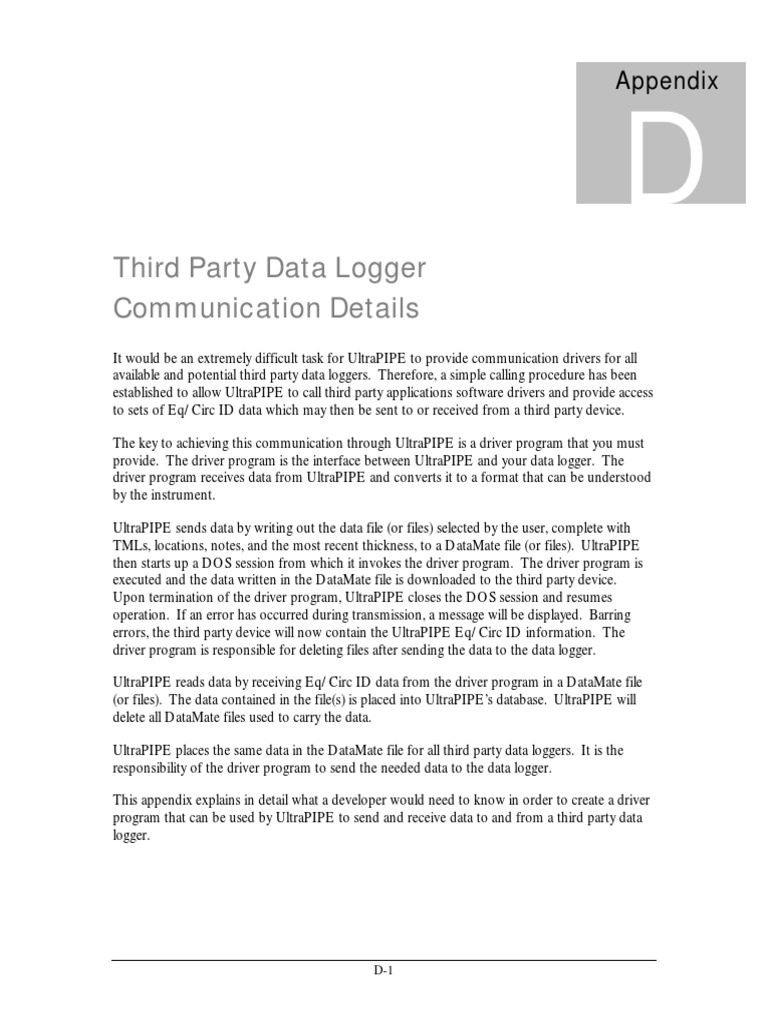 Appendix
D

Third Party Data Logger Communication Details

It would be an extremely difficult task for UltraPIPE to provide communication drivers for all available and potential third party data loggers. Therefore, a simple calling procedure has been established to allow UltraPIPE to call third party applications software drivers and provide access to sets of Eq/ Circ ID data which may then be sent to or received from a third party device.

The key to achieving this communication through UltraPIPE is a driver program that you must provide. The driver program is the interface between UltraPIPE and your data logger. The driver program receives data from UltraPIPE and converts it to a format that can be understood by the instrument.

UltraPIPE sends data by writing out the data file (or files) selected by the user, complete with TMLs, locations, notes, and the most recent thickness, to a DataMate file (or files). UltraPIPE then starts up a DOS session from which it invokes the driver program. The driver program is executed and the data written in the DataMate file is downloaded to the third party device. Upon termination of the driver program, UltraPIPE closes the DOS session and resumes operation. If an error has occurred during transmission, a message will be displayed. Barring errors, the third party device will now contain the UltraPIPE Eq/ Circ ID information. The driver program is responsible for deleting files after sending the data to the data logger.

UltraPIPE reads data by receiving Eq/ Circ ID data from the driver program in a DataMate file (or files). The data contained in the file(s) is placed into UltraPIPE's database. UltraPIPE will delete all DataMate files used to carry the data.

UltraPIPE places the same data in the DataMate file for all third party data loggers. It is the responsibility of the driver program to send the needed data to the data logger.

This appendix explains in detail what a developer would need to know in order to create a driver program that can be used by UltraPIPE to send and receive data to and from a third party data logger.

D-1